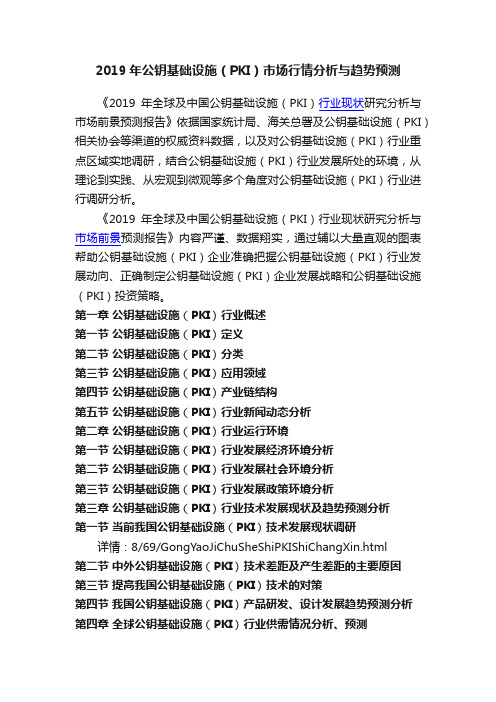 2019 年公钥基础设施（PKI）市场行情分析与趋势预测

《2019 年全球及中国公钥基础设施（PKI）行业现状研究分析与市场前景预测报告》依据国家统计局、海关总署及公钥基础设施（PKI）相关协会等渠道的权威资料数据，以及对公钥基础设施（PKI）行业重点区域实地调研，结合公钥基础设施（PKI）行业发展所处的环境，从理论到实践、从宏观到微观等多个角度对公钥基础设施（PKI）行业进行调研分析。

《2019 年全球及中国公钥基础设施（PKI）行业现状研究分析与市场前景预测报告》内容严谨、数据翔实，通过辅以大量直观的图表帮助公钥基础设施（PKI）企业准确把握公钥基础设施（PKI）行业发展动向、正确制定公钥基础设施（PKI）企业发展战略和公钥基础设施（PKI）投资策略。

第一章 公钥基础设施（PKI）行业概述
第一节 公钥基础设施（PKI）定义
第二节 公钥基础设施（PKI）分类
第三节 公钥基础设施（PKI）应用领域
第四节 公钥基础设施（PKI）产业链结构
第五节 公钥基础设施（PKI）行业新闻动态分析
第二章 公钥基础设施（PKI）行业运行环境
第一节 公钥基础设施（PKI）行业发展经济环境分析
第二节 公钥基础设施（PKI）行业发展社会环境分析
第三节 公钥基础设施（PKI）行业发展政策环境分析
第三章 公钥基础设施（PKI）行业技术发展现状及趋势预测分析
第一节 当前我国公钥基础设施（PKI）技术发展现状调研
详情：8/69/GongYaoJiChuSheShiPKIShiChangXin.html
第二节 中外公钥基础设施（PKI）技术差距及产生差距的主要原因
第三节 提高我国公钥基础设施（PKI）技术的对策
第四节 我国公钥基础设施（PKI）产品研发、设计发展趋势预测分析
第四章 全球公钥基础设施（PKI）行业供需情况分析、预测